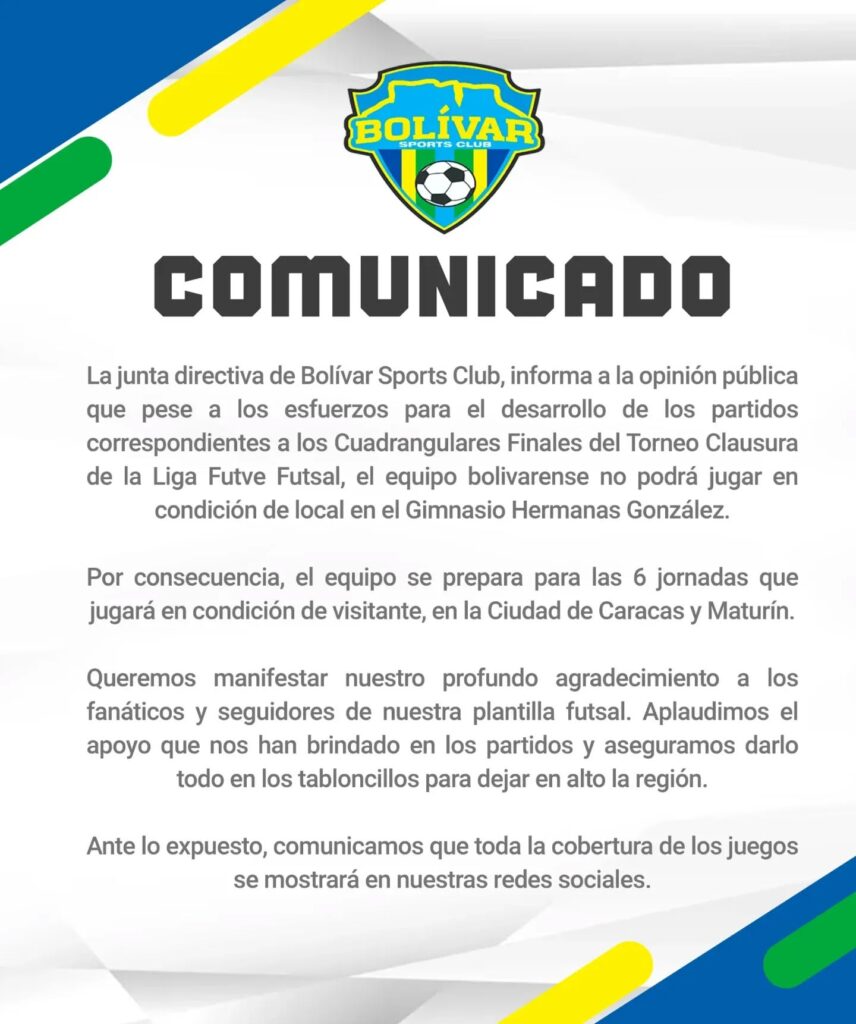 BOLÍVAR
SPORTS CLUB

COMUNICADO

La junta directiva de Bolívar Sports Club, informa a la opinión pública que pese a los esfuerzos para el desarrollo de los partidos correspondientes a los Cuadrangulares Finales del Torneo Clausura de la Liga Futve Futsal, el equipo bolivarense no podrá jugar en condición de local en el Gimnasio Hermanas González.

Por consecuencia, el equipo se prepara para las 6 jornadas que jugará en condición de visitante, en la Ciudad de Caracas y Maturín.

Queremos manifestar nuestro profundo agradecimiento a los fanáticos y seguidores de nuestra plantilla futsal. Aplaudimos el apoyo que nos han brindado en los partidos y aseguramos darlo todo en los tabloncillos para dejar en alto la región.

Ante lo expuesto, comunicamos que toda la cobertura de los juegos se mostrará en nuestras redes sociales.